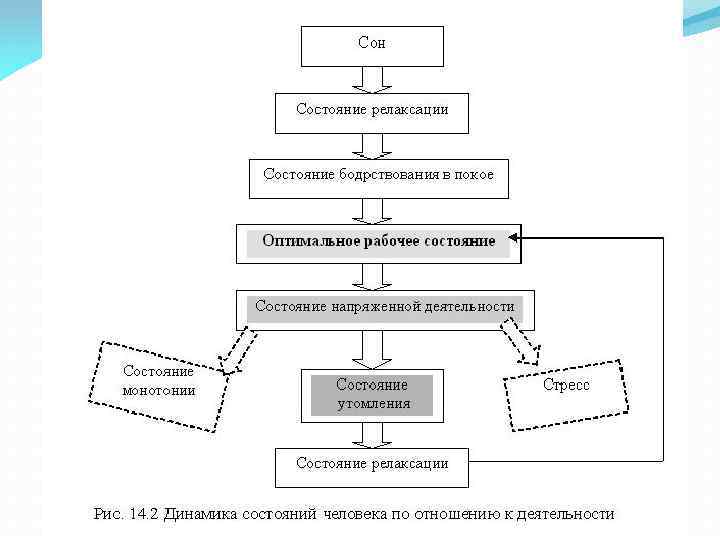 Сон

Состояние релаксации

Состояние бодрствования в покое

Оптимальное рабочее состояние

Состояние напряженной деятельности

Состояние монотонии

Состояние утомления

Стресс

Состояние релаксации

Рис. 14.2 Динамика состояний человека по отношению к деятельности